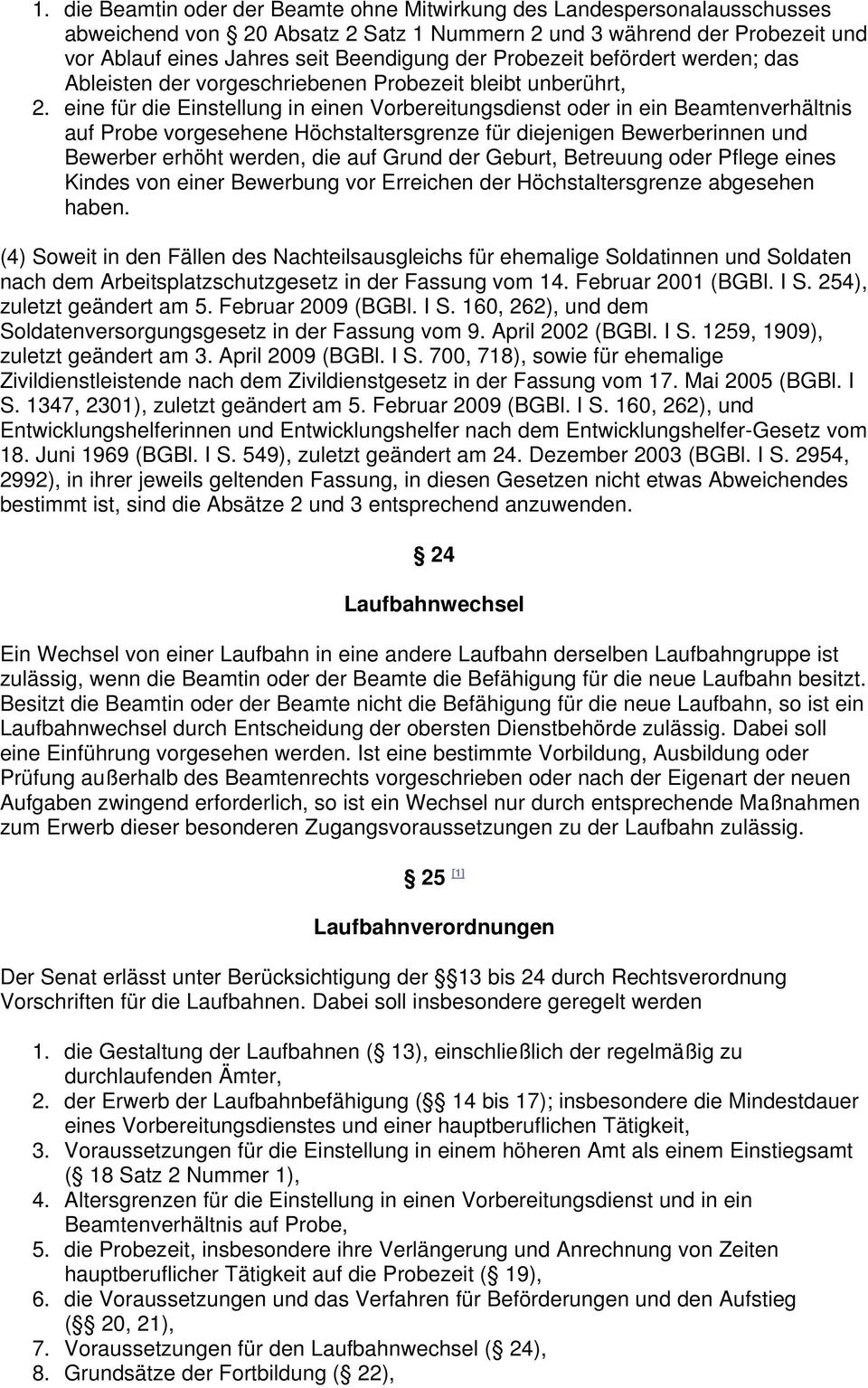 1. die Beamtin oder der Beamte ohne Mitwirkung des Landespersonalausschusses abweichend von  20 Absatz 2 Satz 1 Nummern 2 und 3 während der Probezeit und vor Ablauf eines Jahres seit Beendigung der Probezeit befördert werden; das Ableisten der vorgeschriebenen Probezeit bleibt unberührt,
2. eine für die Einstellung in einen Vorbereitungsdienst oder in ein Beamtenverhältnis auf Probe vorgesehene Höchstaltersgrenze für diejenigen Bewerberinnen und Bewerber erhöht werden, die auf Grund der Geburt, Betreuung oder Pflege eines Kindes von einer Bewerbung vor Erreichen der Höchstaltersgrenze abgesehen haben.

(4) Soweit in den Fällen des Nachteilsausgleichs für ehemalige Soldatinnen und Soldaten nach dem Arbeitsplatzschutzgesetz in der Fassung vom 14. Februar 2001 (BGBl. I S. 254), zuletzt geändert am 5. Februar 2009 (BGBl. I S. 160, 262), und dem Soldatenversorgungsgesetz in der Fassung vom 9. April 2002 (BGBl. I S. 1259, 1909), zuletzt geändert am 3. April 2009 (BGBl. I S. 700, 718), sowie für ehemalige Zivildienstleistende nach dem Zivildienstgesetz in der Fassung vom 17. Mai 2005 (BGBl. I S. 1347, 2301), zuletzt geändert am 5. Februar 2009 (BGBl. I S. 160, 262), und Entwicklungshelferinnen und Entwicklungshelfer nach dem Entwicklungshelfer-Gesetz vom 18. Juni 1969 (BGBl. I S. 549), zuletzt geändert am 24. Dezember 2003 (BGBl. I S. 2954, 2992), in ihrer jeweils geltenden Fassung, in diesen Gesetzen nicht etwas Abweichendes bestimmt ist, sind die Absätze 2 und 3 entsprechend anzuwenden.

 24

Laufbahnwechsel

Ein Wechsel von einer Laufbahn in eine andere Laufbahn derselben Laufbahngruppe ist zulässig, wenn die Beamtin oder der Beamte die Befähigung für die neue Laufbahn besitzt. Besitzt die Beamtin oder der Beamte nicht die Befähigung für die neue Laufbahn, so ist ein Laufbahnwechsel durch Entscheidung der obersten Dienstbehörde zulässig. Dabei soll eine Einführung vorgesehen werden. Ist eine bestimmte Vorbildung, Ausbildung oder Prüfung außerhalb des Beamtenrechts vorgeschrieben oder nach der Eigenart der neuen Aufgaben zwingend erforderlich, so ist ein Wechsel nur durch entsprechende Maßnahmen zum Erwerb dieser besonderen Zugangsvoraussetzungen zu der Laufbahn zulässig.

 25 [1]

Laufbahnverordnungen

Der Senat erlässt unter Berücksichtigung der  13 bis 24 durch Rechtsverordnung Vorschriften für die Laufbahnen. Dabei soll insbesondere geregelt werden

1. die Gestaltung der Laufbahnen ( 13), einschließlich der regelmäßig zu durchlaufenden Ämter,
2. der Erwerb der Laufbahnbefähigung ( 14 bis 17); insbesondere die Mindestdauer eines Vorbereitungsdienstes und einer hauptberuflichen Tätigkeit,
3. Voraussetzungen für die Einstellung in einem höheren Amt als einem Einstiegsamt ( 18 Satz 2 Nummer 1),
4. Altersgrenzen für die Einstellung in einen Vorbereitungsdienst und in ein Beamtenverhältnis auf Probe,
5. die Probezeit, insbesondere ihre Verlängerung und Anrechnung von Zeiten hauptberuflicher Tätigkeit auf die Probezeit ( 19),
6. die Voraussetzungen und das Verfahren für Beförderungen und den Aufstieg ( 20, 21),
7. Voraussetzungen für den Laufbahnwechsel ( 24),
8. Grundsätze der Fortbildung ( 22),